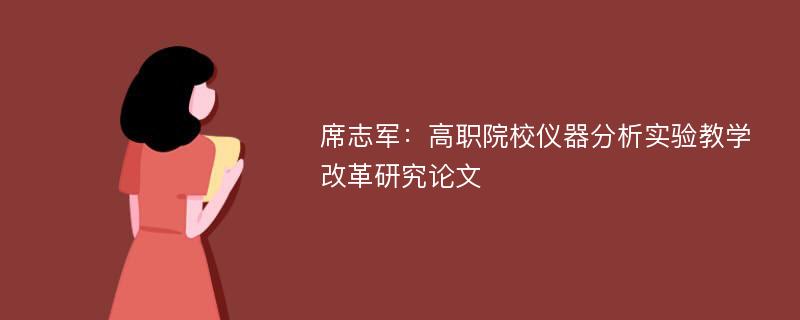 席志军：高职院校仪器分析实验教学改革研究论文